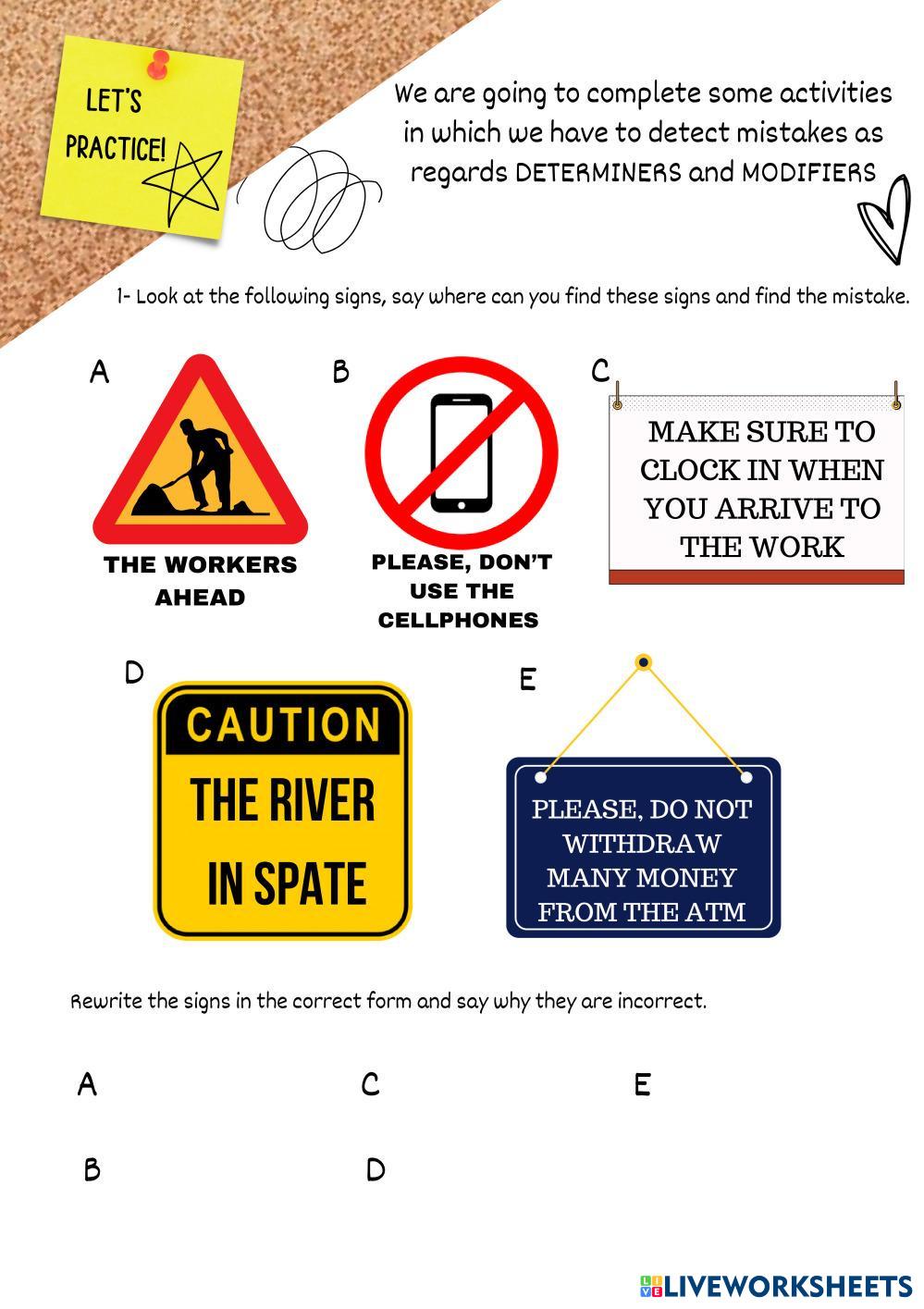 LET'S PRACTICE!

We are going to complete some activities in which we have to detect mistakes as regards DETERMINERS and MODIFIERS

1- Look at the following signs, say where can you find these signs and find the mistake.

A

THE WORKERS AHEAD

B

PLEASE, DON'T USE THE CELLPHONES

C

MAKE SURE TO CLOCK IN WHEN YOU ARRIVE TO THE WORK

D

CAUTION

THE RIVER IN SPATE

E

PLEASE, DO NOT WITHDRAW MANY MONEY FROM THE ATM

Rewrite the signs in the correct form and say why they are incorrect.

A

C

E

B

D

LIVEWORKSHEETS